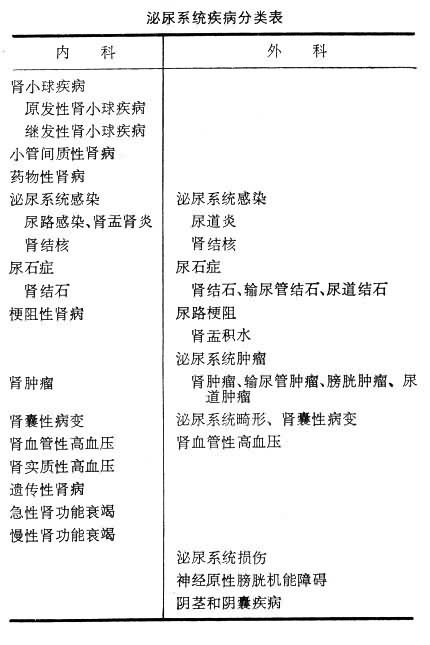 泌尿系统疾病分类表

| 内　科 | 外　科 |
|---|---|
| 肾小球疾病 | |
| 原发性肾小球疾病 | |
| 继发性肾小球疾病 | |
| 小管间质性肾病 | |
| 药物性肾病 | |
| 泌尿系统感染 | 泌尿系统感染 |
| 尿路感染、肾盂肾炎 | 尿道炎 |
| 肾结核 | 肾结核 |
| 尿石症 | 尿石症 |
| 肾结石 | 肾结石、输尿管结石、尿道结石 |
| 梗阻性肾病 | 尿路梗阻 |
| | 肾盂积水 |
| | 泌尿系统肿瘤 |
| 肾肿瘤 | 肾肿瘤、输尿管肿瘤、膀胱肿瘤、尿道肿瘤 |
| 肾囊性病变 | 泌尿系统畸形、肾囊性病变 |
| 肾血管性高血压 | 肾血管性高血压 |
| 肾实质性高血压 | |
| 遗传性肾病 | |
| 急性肾功能衰竭 | |
| 慢性肾功能衰竭 | |
| | 泌尿系统损伤 |
| | 神经原性膀胱机能障碍 |
| | 阴茎和阴囊疾病 |